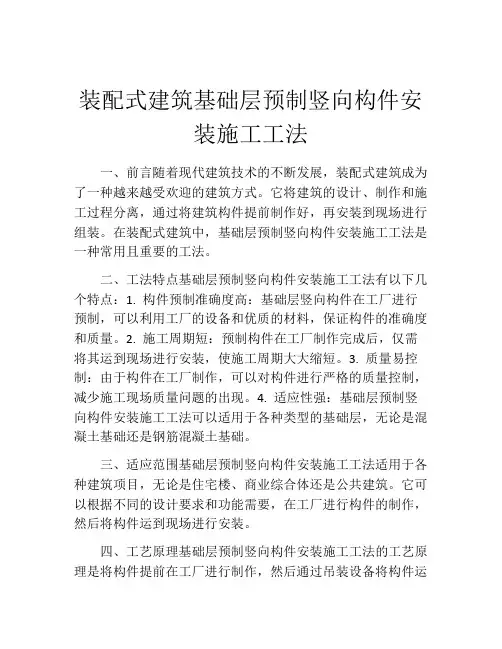 装配式建筑基础层预制竖向构件安装施工工法

一、前言随着现代建筑技术的不断发展，装配式建筑成为了一种越来越受欢迎的建筑方式。它将建筑的设计、制作和施工过程分离，通过将建筑构件提前制作好，再安装到现场进行组装。在装配式建筑中，基础层预制竖向构件安装施工工法是一种常用且重要的工法。

二、工法特点基础层预制竖向构件安装施工工法有以下几个特点：1. 构件预制准确度高：基础层竖向构件在工厂进行预制，可以利用工厂的设备和优质的材料，保证构件的准确度和质量。2. 施工周期短：预制构件在工厂制作完成后，仅需将其运到现场进行安装，使施工周期大大缩短。3. 质量易控制：由于构件在工厂制作，可以对构件进行严格的质量控制，减少施工现场质量问题的出现。4. 适应性强：基础层预制竖向构件安装施工工法可以适用于各种类型的基础层，无论是混凝土基础还是钢筋混凝土基础。

三、适应范围基础层预制竖向构件安装施工工法适用于各种建筑项目，无论是住宅楼、商业综合体还是公共建筑。它可以根据不同的设计要求和功能需要，在工厂进行构件的制作，然后将构件运到现场进行安装。

四、工艺原理基础层预制竖向构件安装施工工法的工艺原理是将构件提前在工厂进行制作，然后通过吊装设备将构件运